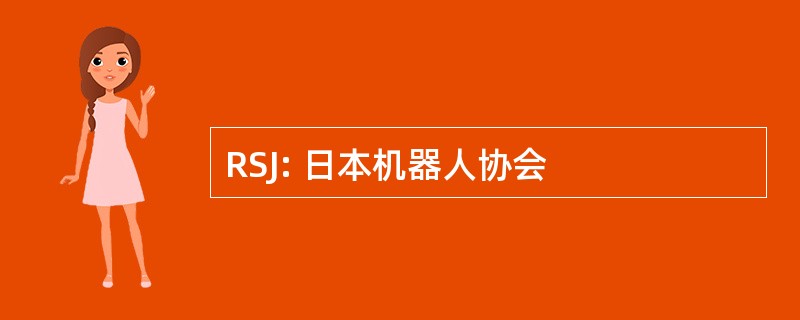 RSJ: 日本机器人协会